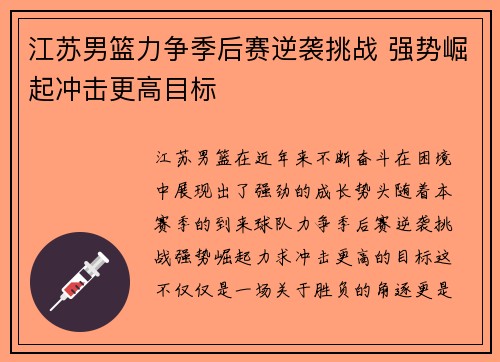 江苏男篮力争季后赛逆袭挑战 强势崛起冲击更高目标

江苏男篮在近年来不断奋斗在困境中展现出了强劲的成长势头随着本赛季的到来球队力争季后赛逆袭挑战强势崛起力求冲击更高的目标这不仅仅是一场关于胜负的角逐更是